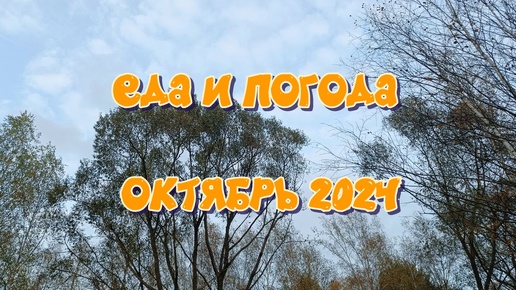 ЕДА И ПОГОДА

ОКТЯБРЬ 2024